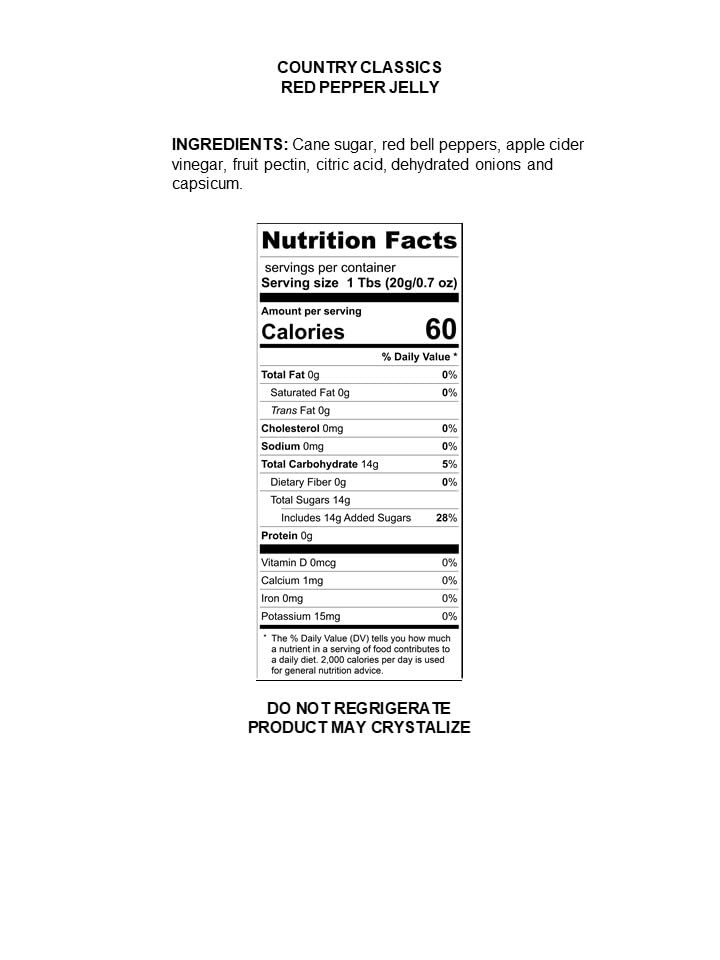 COUNTRY CLASSICS
RED PEPPER JELLY

INGREDIENTS: Cane sugar, red bell peppers, apple cider vinegar, fruit pectin, citric acid, dehydrated onions and capsicum.

Nutrition Facts

servings per container
Serving size 1 Tbs (20g/0.7 oz)

Amount per serving
Calories 60

% Daily Value *

Total Fat 0g 0%
Saturated Fat 0g 0%
Trans Fat 0g
Cholesterol 0mg 0%
Sodium 0mg 0%
Total Carbohydrate 14g 5%
Dietary Fiber 0g 0%
Total Sugars 14g
Includes 14g Added Sugars 28%
Protein 0g

Vitamin D 0mcg 0%
Calcium 1mg 0%
Iron 0mg 0%
Potassium 15mg 0%

* The % Daily Value (DV) tells you how much a nutrient in a serving of food contributes to a daily diet. 2,000 calories per day is used for general nutrition advice.

DO NOT REGRIGERATE
PRODUCT MAY CRYSTALIZE